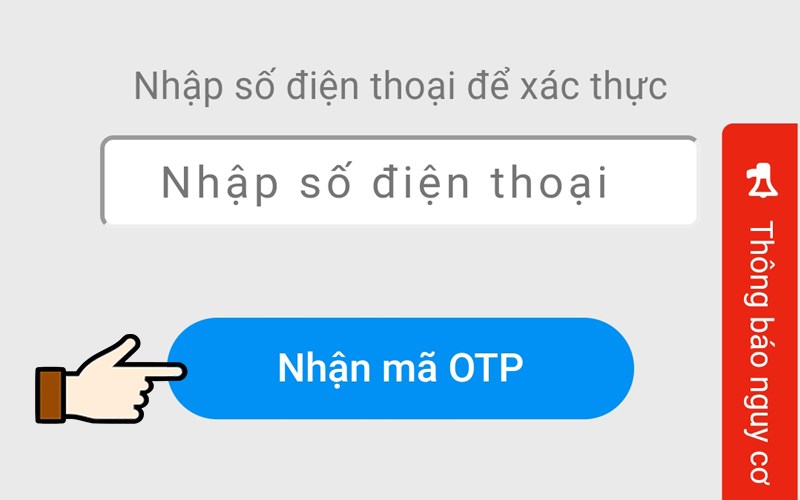 Nhập số điện thoại để xác thực

Nhập số điện thoại

Nhận mã OTP

Thông báo nguy cơ